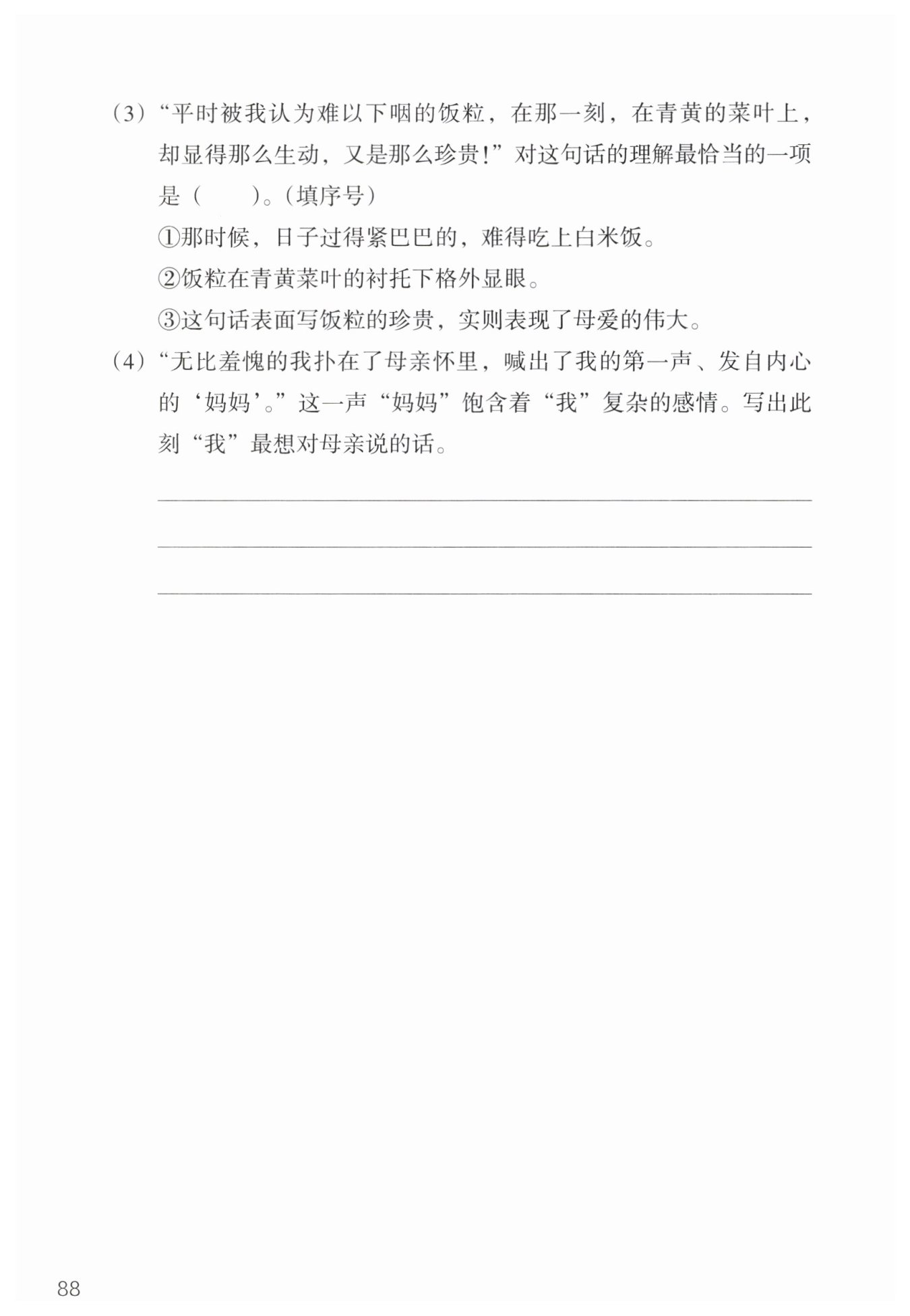 （3）“平时被我认为难以下咽的饭粒，在那一刻，在青黄的菜叶上，却显得那么生动，又是那么珍贵！”对这句话的理解最恰当的一项是（　　）。（填序号）

①那时候，日子过得紧巴巴的，难得吃上白米饭。

②饭粒在青黄菜叶的衬托下格外显眼。

③这句话表面写饭粒的珍贵，实则表现了母爱的伟大。

（4）“无比羞愧的我扑在了母亲怀里，喊出了我的第一声、发自内心的‘妈妈’。”这一声“妈妈”饱含着“我”复杂的感情。写出此刻“我”最想对母亲说的话。

88